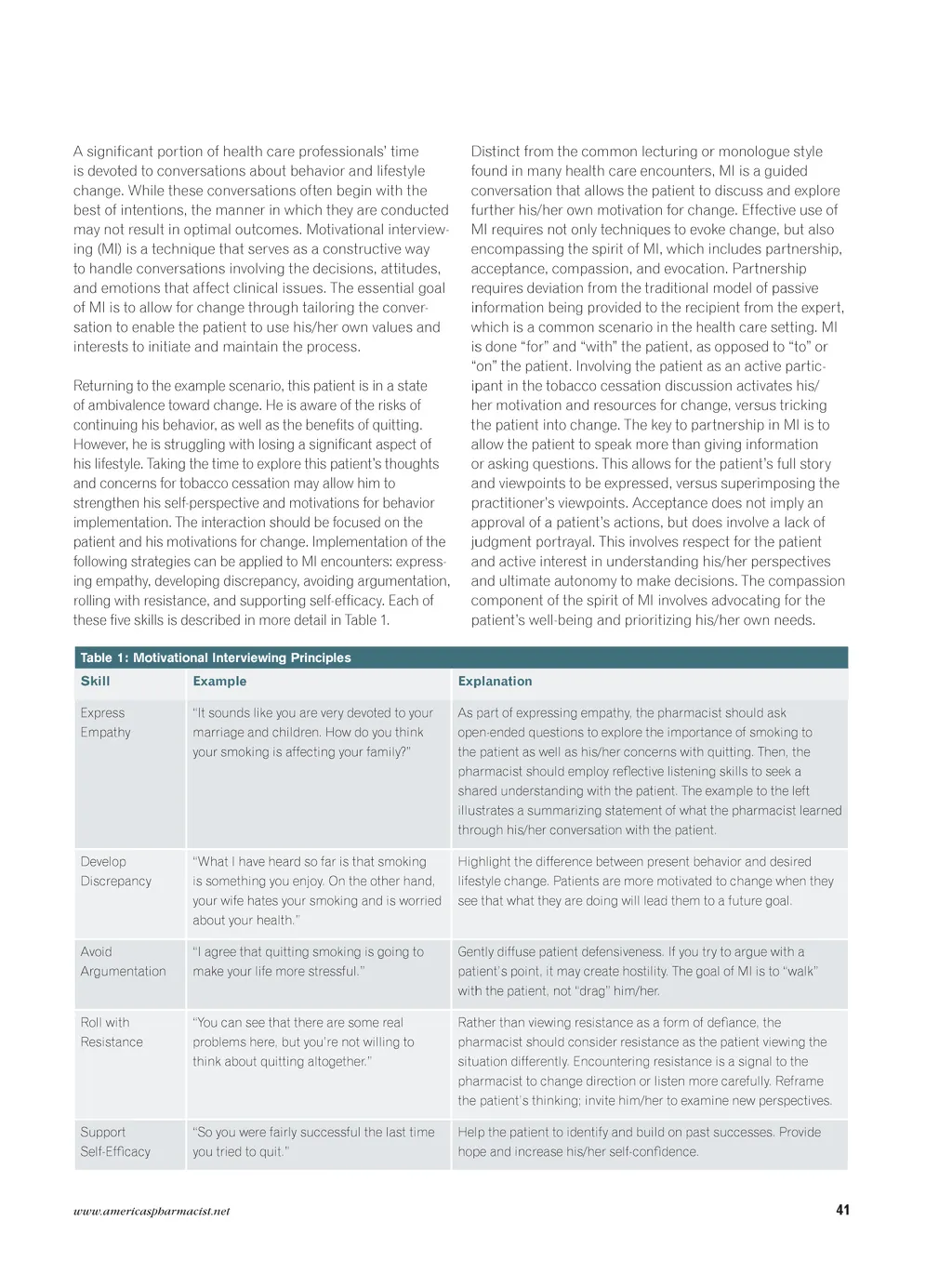 A significant portion of health care professionals' time is devoted to conversations about behavior and lifestyle change. While these conversations often begin with the best of intentions, the manner in which they are conducted may not result in optimal outcomes. Motivational interviewing (MI) is a technique that serves as a constructive way to handle conversations involving the decisions, attitudes, and emotions that affect clinical issues. The essential goal of MI is to allow for change through tailoring the conversation to enable the patient to use his/her own values and interests to initiate and maintain the process.

Returning to the example scenario, this patient is in a state of ambivalence toward change. He is aware of the risks of continuing his behavior, as well as the benefits of quitting. However, he is struggling with losing a significant aspect of his lifestyle. Taking the time to explore this patient's thoughts and concerns for tobacco cessation may allow him to strengthen his self-perspective and motivations for behavior implementation. The interaction should be focused on the patient and his motivations for change. Implementation of the following strategies can be applied to MI encounters: expressing empathy, developing discrepancy, avoiding argumentation, rolling with resistance, and supporting self-efficacy. Each of these five skills is described in more detail in Table 1.

Distinct from the common lecturing or monologue style found in many health care encounters, MI is a guided conversation that allows the patient to discuss and explore further his/her own motivation for change. Effective use of MI requires not only techniques to evoke change, but also encompassing the spirit of MI, which includes partnership, acceptance, compassion, and evocation. Partnership requires deviation from the traditional model of passive information being provided to the recipient from the expert, which is a common scenario in the health care setting. MI is done "for" and "with" the patient, as opposed to "to" or "on" the patient. Involving the patient as an active participant in the tobacco cessation discussion activates his/her motivation and resources for change, versus tricking the patient into change. The key to partnership in MI is to allow the patient to speak more than giving information or asking questions. This allows for the patient's full story and viewpoints to be expressed, versus superimposing the practitioner's viewpoints. Acceptance does not imply an approval of a patient's actions, but does involve a lack of judgment portrayal. This involves respect for the patient and active interest in understanding his/her perspectives and ultimate autonomy to make decisions. The compassion component of the spirit of MI involves advocating for the patient's well-being and prioritizing his/her own needs.

Table 1: Motivational Interviewing Principles

| Skill | Example | Explanation |
|---|---|---|
| Express Empathy | "It sounds like you are very devoted to your marriage and children. How do you think your smoking is affecting your family?" | As part of expressing empathy, the pharmacist should ask open-ended questions to explore the importance of smoking to the patient as well as his/her concerns with quitting. Then, the pharmacist should employ reflective listening skills to seek a shared understanding with the patient. The example to the left illustrates a summarizing statement of what the pharmacist learned through his/her conversation with the patient. |
| Develop Discrepancy | "What I have heard so far is that smoking is something you enjoy. On the other hand, your wife hates your smoking and is worried about your health." | Highlight the difference between present behavior and desired lifestyle change. Patients are more motivated to change when they see that what they are doing will lead them to a future goal. |
| Avoid Argumentation | "I agree that quitting smoking is going to make your life more stressful." | Gently diffuse patient defensiveness. If you try to argue with a patient's point, it may create hostility. The goal of MI is to "walk" with the patient, not "drag" him/her. |
| Roll with Resistance | "You can see that there are some real problems here, but you're not willing to think about quitting altogether." | Rather than viewing resistance as a form of defiance, the pharmacist should consider resistance as the patient viewing the situation differently. Encountering resistance is a signal to the pharmacist to change direction or listen more carefully. Reframe the patient's thinking; invite him/her to examine new perspectives. |
| Support Self-Efficacy | "So you were fairly successful the last time you tried to quit." | Help the patient to identify and build on past successes. Provide hope and increase his/her self-confidence. |

www.americaspharmacist.net

41